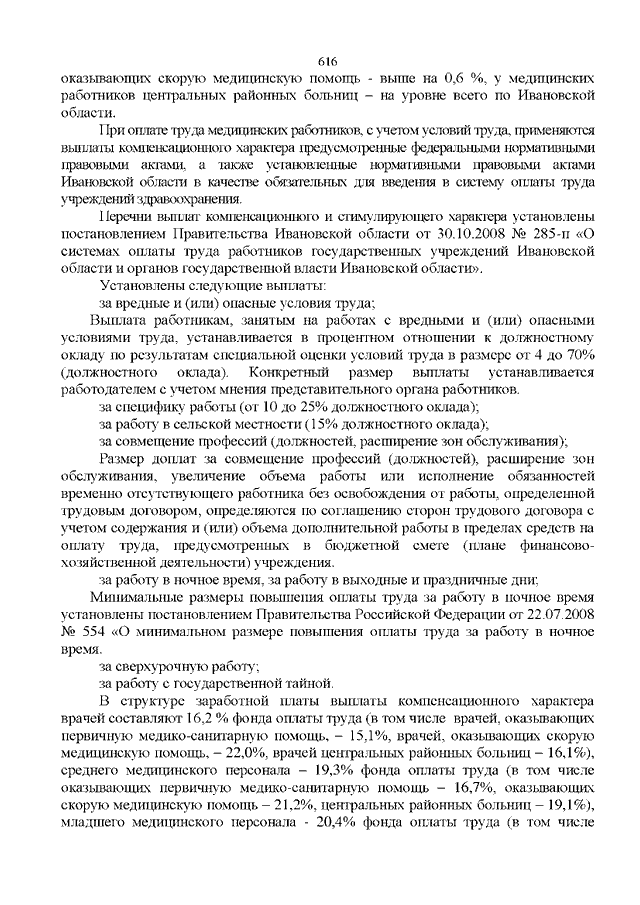 616

оказывающих скорую медицинскую помощь - выше на 0,6 %, у медицинских работников центральных районных больниц – на уровне всего по Ивановской области.

При оплате труда медицинских работников, с учетом условий труда, применяются выплаты компенсационного характера предусмотренные федеральными нормативными правовыми актами, а также установленные нормативными правовыми актами Ивановской области в качестве обязательных для введения в систему оплаты труда учреждений здравоохранения.

Перечни выплат компенсационного и стимулирующего характера установлены постановлением Правительства Ивановской области от 30.10.2008 № 285-п «О системах оплаты труда работников государственных учреждений Ивановской области и органов государственной власти Ивановской области».

Установлены следующие выплаты:

за вредные и (или) опасные условия труда;

Выплата работникам, занятым на работах с вредными и (или) опасными условиями труда, устанавливается в процентном отношении к должностному окладу по результатам специальной оценки условий труда в размере от 4 до 70% (должностного оклада). Конкретный размер выплаты устанавливается работодателем с учетом мнения представительного органа работников.

за специфику работы (от 10 до 25% должностного оклада);

за работу в сельской местности (15% должностного оклада);

за совмещение профессий (должностей, расширение зон обслуживания);

Размер доплат за совмещение профессий (должностей), расширение зон обслуживания, увеличение объема работы или исполнение обязанностей временно отсутствующего работника без освобождения от работы, определенной трудовым договором, определяются по соглашению сторон трудового договора с учетом содержания и (или) объема дополнительной работы в пределах средств на оплату труда, предусмотренных в бюджетной смете (плане финансово-хозяйственной деятельности) учреждения.

за работу в ночное время, за работу в выходные и праздничные дни;

Минимальные размеры повышения оплаты труда за работу в ночное время установлены постановлением Правительства Российской Федерации от 22.07.2008 № 554 «О минимальном размере повышения оплаты труда за работу в ночное время.

за сверхурочную работу;

за работу с государственной тайной.

В структуре заработной платы выплаты компенсационного характера врачей составляют 16,2 % фонда оплаты труда (в том числе врачей, оказывающих первичную медико-санитарную помощь, – 15,1%, врачей, оказывающих скорую медицинскую помощь, – 22,0%, врачей центральных районных больниц – 16,1%), среднего медицинского персонала – 19,3% фонда оплаты труда (в том числе оказывающих первичную медико-санитарную помощь – 16,7%, оказывающих скорую медицинскую помощь – 21,2%, центральных районных больниц – 19,1%), младшего медицинского персонала - 20,4% фонда оплаты труда (в том числе